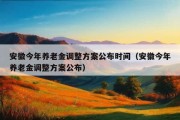 安徽今年养老金调整方案公布时间（安徽今年养老金调整方案公布）